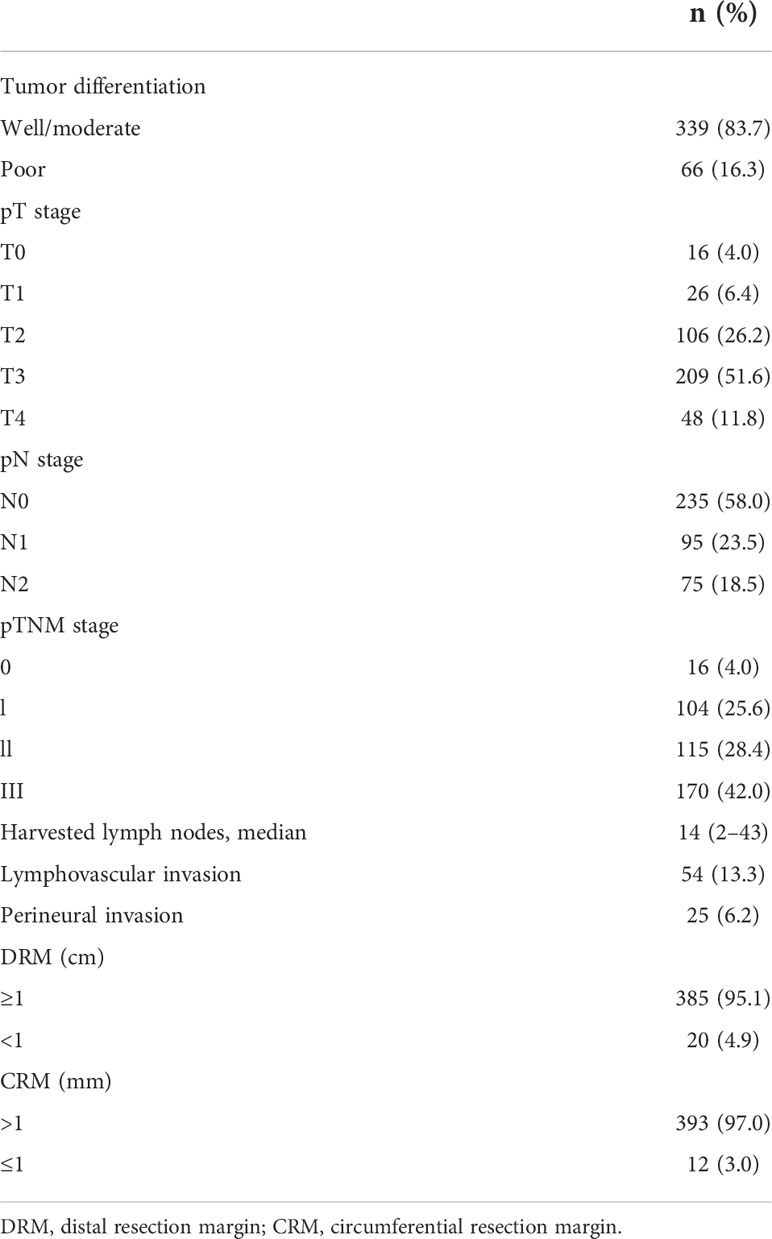 |  | n (%) |
|---|---|
| Tumor differentiation |  |
| Well/moderate | 339 (83.7) |
| Poor | 66 (16.3) |
| pT stage |  |
| T0 | 16 (4.0) |
| T1 | 26 (6.4) |
| T2 | 106 (26.2) |
| T3 | 209 (51.6) |
| T4 | 48 (11.8) |
| pN stage |  |
| N0 | 235 (58.0) |
| N1 | 95 (23.5) |
| N2 | 75 (18.5) |
| pTNM stage |  |
| 0 | 16 (4.0) |
| l | 104 (25.6) |
| ll | 115 (28.4) |
| III | 170 (42.0) |
| Harvested lymph nodes, median | 14 (2–43) |
| Lymphovascular invasion | 54 (13.3) |
| Perineural invasion | 25 (6.2) |
| DRM (cm) |  |
| ≥1 | 385 (95.1) |
| <1 | 20 (4.9) |
| CRM (mm) |  |
| >1 | 393 (97.0) |
| ≤1 | 12 (3.0) |

DRM, distal resection margin; CRM, circumferential resection margin.